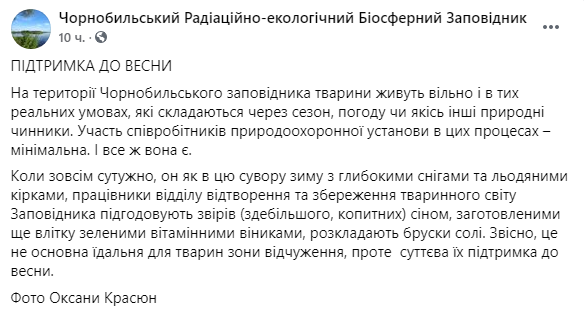 Чорнобильський Радіаційно-екологічний Біосферний Заповідник
10 ч. ·

ПІДТРИМКА ДО ВЕСНИ

На території Чорнобильського заповідника тварини живуть вільно і в тих реальних умовах, які складаються через сезон, погоду чи якісь інші природні чинники. Участь співробітників природоохоронної установи в цих процесах – мінімальна. І все ж вона є.

Коли зовсім сутужно, он як в цю сувору зиму з глибокими снігами та льодяними кірками, працівники відділу відтворення та збереження тваринного світу Заповідника підгодовують звірів (здебільшого, копитних) сіном, заготовленими ще влітку зеленими вітамінними віниками, розкладають бруски солі. Звісно, це не основна їдальня для тварин зони відчуження, проте суттєва їх підтримка до весни.

Фото Оксани Красюн